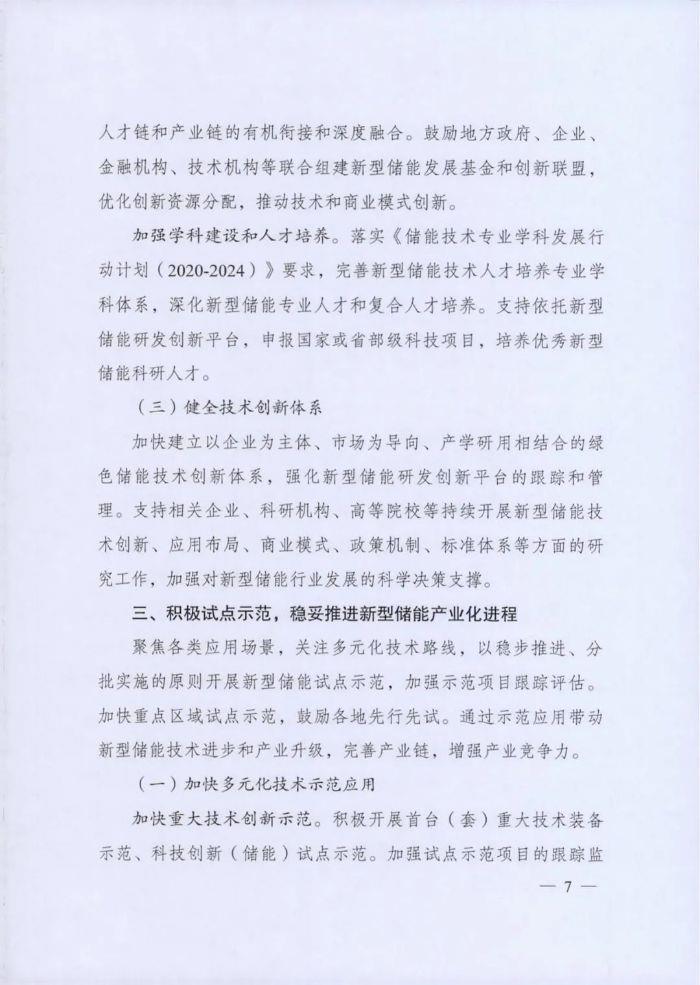 人才链和产业链的有机衔接和深度融合。鼓励地方政府、企业、金融机构、技术机构等联合组建新型储能发展基金和创新联盟，优化创新资源分配，推动技术和商业模式创新。

加强学科建设和人才培养。落实《储能技术专业学科发展行动计划（2020-2024）》要求，完善新型储能技术人才培养专业学科体系，深化新型储能专业人才和复合人才培养。支持依托新型储能研发创新平台，申报国家或省部级科技项目，培养优秀新型储能科研人才。

（三）健全技术创新体系

加快建立以企业为主体、市场为导向、产学研用相结合的绿色储能技术创新体系，强化新型储能研发创新平台的跟踪和管理。支持相关企业、科研机构、高等院校等持续开展新型储能技术创新、应用布局、商业模式、政策机制、标准体系等方面的研究工作，加强对新型储能行业发展的科学决策支撑。

三、积极试点示范，稳妥推进新型储能产业化进程

聚焦各类应用场景，关注多元化技术路线，以稳步推进、分批实施的原则开展新型储能试点示范，加强示范项目跟踪评估。加快重点区域试点示范，鼓励各地先行先试。通过示范应用带动新型储能技术进步和产业升级，完善产业链，增强产业竞争力。

（一）加快多元化技术示范应用

加快重大技术创新示范。积极开展首台（套）重大技术装备示范、科技创新（储能）试点示范。加强试点示范项目的跟踪监

— 7 —